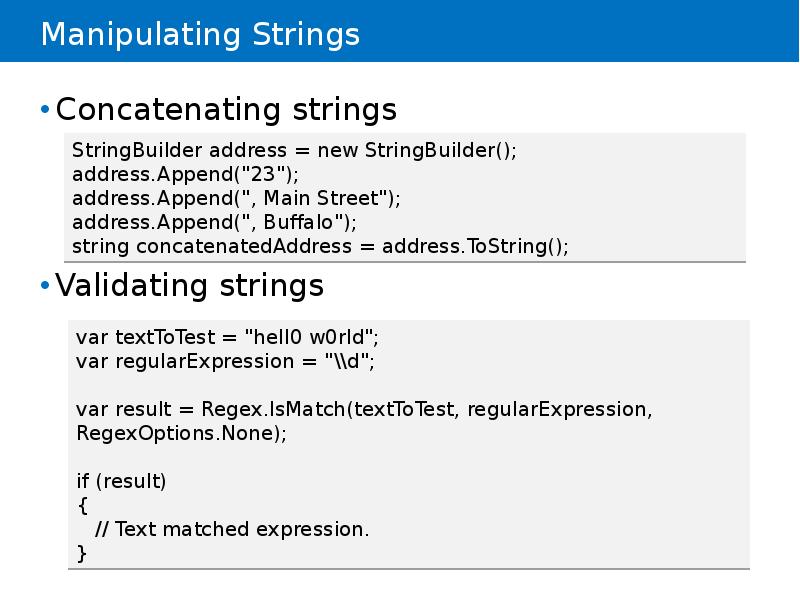 Manipulating Strings

• Concatenating strings

StringBuilder address = new StringBuilder();
address.Append("23");
address.Append(", Main Street");
address.Append(", Buffalo");
string concatenatedAddress = address.ToString();

• Validating strings

var textToTest = "hell0 w0rld";
var regularExpression = "\\d";

var result = Regex.IsMatch(textToTest, regularExpression, RegexOptions.None);

if (result)
{
// Text matched expression.
}